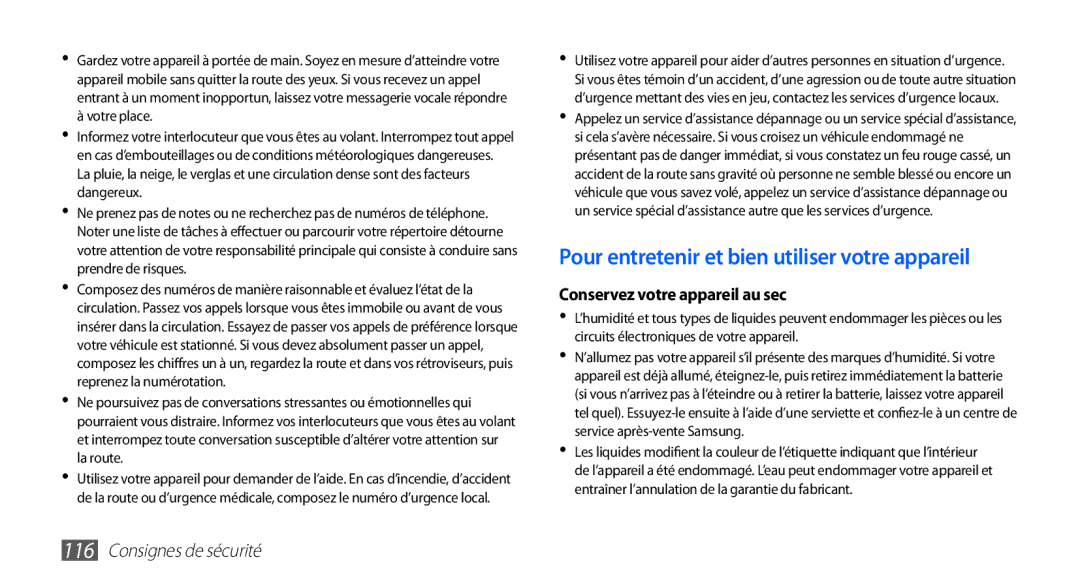 • Gardez votre appareil à portée de main. Soyez en mesure d'atteindre votre appareil mobile sans quitter la route des yeux. Si vous recevez un appel entrant à un moment inopportun, laissez votre messagerie vocale répondre à votre place.

• Informez votre interlocuteur que vous êtes au volant. Interrompez tout appel en cas d'embouteillages ou de conditions météorologiques dangereuses. La pluie, la neige, le verglas et une circulation dense sont des facteurs dangereux.

• Ne prenez pas de notes ou ne recherchez pas de numéros de téléphone. Noter une liste de tâches à effectuer ou parcourir votre répertoire détourne votre attention de votre responsabilité principale qui consiste à conduire sans prendre de risques.

• Composez des numéros de manière raisonnable et évaluez l'état de la circulation. Passez vos appels lorsque vous êtes immobile ou avant de vous insérer dans la circulation. Essayez de passer vos appels de préférence lorsque votre véhicule est stationné. Si vous devez absolument passer un appel, composez les chiffres un à un, regardez la route et dans vos rétroviseurs, puis reprenez la numérotation.

• Ne poursuivez pas de conversations stressantes ou émotionnelles qui pourraient vous distraire. Informez vos interlocuteurs que vous êtes au volant et interrompez toute conversation susceptible d'altérer votre attention sur la route.

• Utilisez votre appareil pour demander de l'aide. En cas d'incendie, d'accident de la route ou d'urgence médicale, composez le numéro d'urgence local.

• Utilisez votre appareil pour aider d'autres personnes en situation d'urgence. Si vous êtes témoin d'un accident, d'une agression ou de toute autre situation d'urgence mettant des vies en jeu, contactez les services d'urgence locaux.

• Appelez un service d'assistance dépannage ou un service spécial d'assistance, si cela s'avère nécessaire. Si vous croisez un véhicule endommagé ne présentant pas de danger immédiat, si vous constatez un feu rouge cassé, un accident de la route sans gravité où personne ne semble blessé ou encore un véhicule que vous savez volé, appelez un service d'assistance dépannage ou un service spécial d'assistance autre que les services d'urgence.

Pour entretenir et bien utiliser votre appareil

Conservez votre appareil au sec

• L'humidité et tous types de liquides peuvent endommager les pièces ou les circuits électroniques de votre appareil.

• N'allumez pas votre appareil s'il présente des marques d'humidité. Si votre appareil est déjà allumé, éteignez-le, puis retirez immédiatement la batterie (si vous n'arrivez pas à l'éteindre ou à retirer la batterie, laissez votre appareil tel quel). Essuyez-le ensuite à l'aide d'une serviette et confiez-le à un centre de service après-vente Samsung.

• Les liquides modifient la couleur de l'étiquette indiquant que l'intérieur de l'appareil a été endommagé. L'eau peut endommager votre appareil et entraîner l'annulation de la garantie du fabricant.

116 Consignes de sécurité